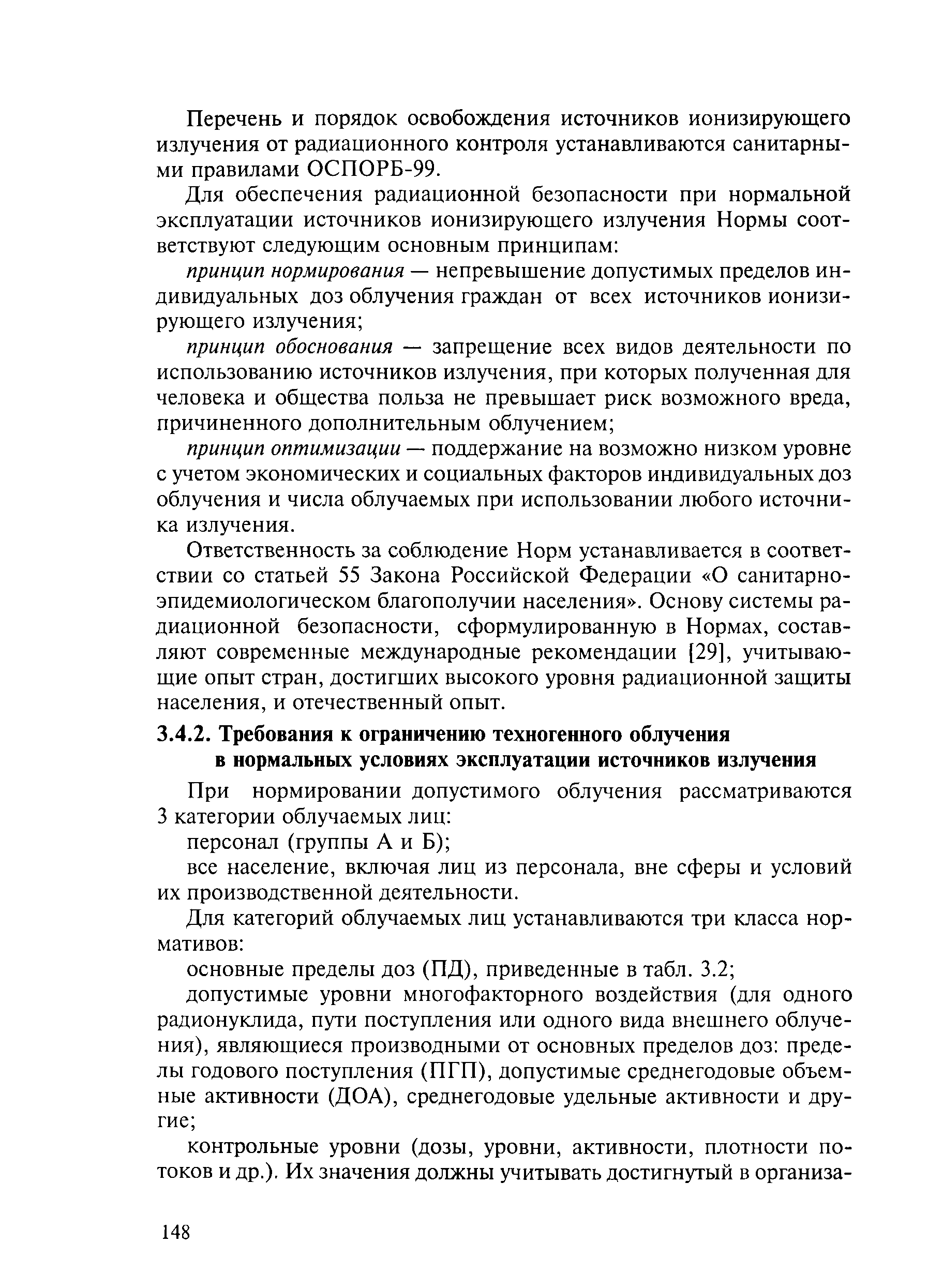 Перечень и порядок освобождения источников ионизирующего излучения от радиационного контроля устанавливаются санитарными правилами ОСПОРБ-99.

Для обеспечения радиационной безопасности при нормальной эксплуатации источников ионизирующего излучения Нормы соответствуют следующим основным принципам:

принцип нормирования — непревышение допустимых пределов индивидуальных доз облучения граждан от всех источников ионизирующего излучения;

принцип обоснования — запрещение всех видов деятельности по использованию источников излучения, при которых полученная для человека и общества польза не превышает риск возможного вреда, причиненного дополнительным облучением;

принцип оптимизации — поддержание на возможно низком уровне с учетом экономических и социальных факторов индивидуальных доз облучения и числа облучаемых при использовании любого источника излучения.

Ответственность за соблюдение Норм устанавливается в соответствии со статьей 55 Закона Российской Федерации «О санитарно-эпидемиологическом благополучии населения». Основу системы радиационной безопасности, сформулированную в Нормах, составляют современные международные рекомендации [29], учитывающие опыт стран, достигших высокого уровня радиационной защиты населения, и отечественный опыт.

3.4.2. Требования к ограничению техногенного облучения в нормальных условиях эксплуатации источников излучения

При нормировании допустимого облучения рассматриваются 3 категории облучаемых лиц:

персонал (группы А и Б);

все население, включая лиц из персонала, вне сферы и условий их производственной деятельности.

Для категорий облучаемых лиц устанавливаются три класса нормативов:

основные пределы доз (ПД), приведенные в табл. 3.2;

допустимые уровни многофакторного воздействия (для одного радионуклида, пути поступления или одного вида внешнего облучения), являющиеся производными от основных пределов доз: пределы годового поступления (ПГП), допустимые среднегодовые объемные активности (ДОА), среднегодовые удельные активности и другие;

контрольные уровни (дозы, уровни, активности, плотности потоков и др.). Их значения должны учитывать достигнутый в организа-

148